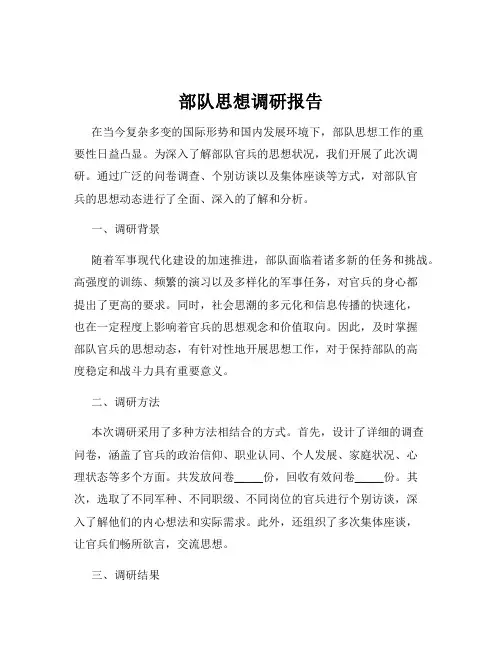 部队思想调研报告

在当今复杂多变的国际形势和国内发展环境下，部队思想工作的重要性日益凸显。为深入了解部队官兵的思想状况，我们开展了此次调研。通过广泛的问卷调查、个别访谈以及集体座谈等方式，对部队官兵的思想动态进行了全面、深入的了解和分析。

一、调研背景

随着军事现代化建设的加速推进，部队面临着诸多新的任务和挑战。高强度的训练、频繁的演习以及多样化的军事任务，对官兵的身心都提出了更高的要求。同时，社会思潮的多元化和信息传播的快速化，也在一定程度上影响着官兵的思想观念和价值取向。因此，及时掌握部队官兵的思想动态，有针对性地开展思想工作，对于保持部队的高度稳定和战斗力具有重要意义。

二、调研方法

本次调研采用了多种方法相结合的方式。首先，设计了详细的调查问卷，涵盖了官兵的政治信仰、职业认同、个人发展、家庭状况、心理状态等多个方面。共发放问卷_____份，回收有效问卷_____份。其次，选取了不同军种、不同职级、不同岗位的官兵进行个别访谈，深入了解他们的内心想法和实际需求。此外，还组织了多次集体座谈，让官兵们畅所欲言，交流思想。

三、调研结果